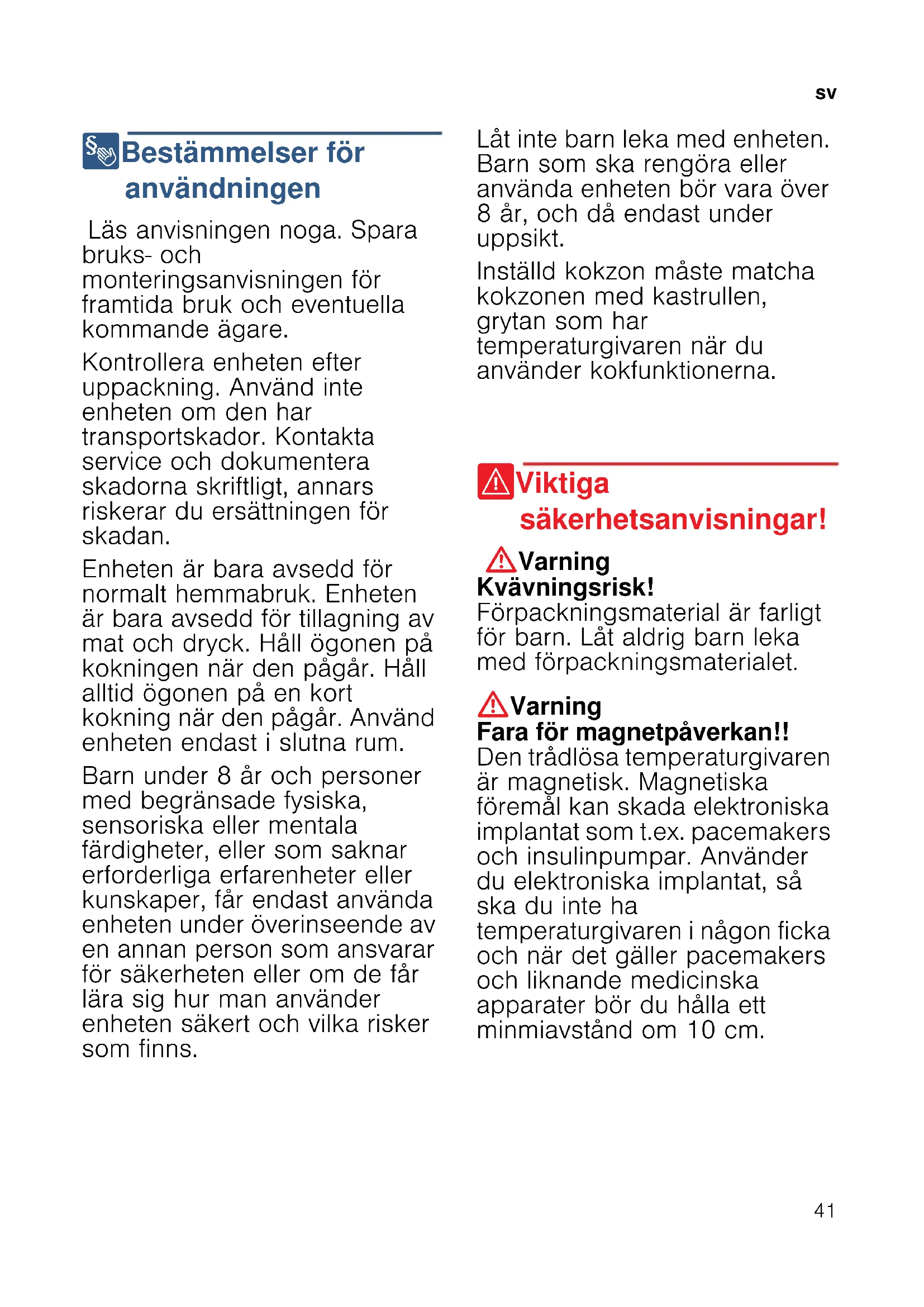 sv

Bestämmelser för användningen

Läs anvisningen noga. Spara bruks- och monteringsanvisningen för framtida bruk och eventuella kommande ägare.

Kontrollera enheten efter uppackning. Använd inte enheten om den har transportskador. Kontakta service och dokumentera skadorna skriftligt, annars riskerar du ersättningen för skadan.

Enheten är bara avsedd för normalt hemmabruk. Enheten är bara avsedd för tillagning av mat och dryck. Håll ögonen på kokningen när den pågår. Håll alltid ögonen på en kort kokning när den pågår. Använd enheten endast i slutna rum.

Barn under 8 år och personer med begränsade fysiska, sensoriska eller mentala färdigheter, eller som saknar erforderliga erfarenheter eller kunskaper, får endast använda enheten under överinseende av en annan person som ansvarar för säkerheten eller om de får lära sig hur man använder enheten säkert och vilka risker som finns.

Låt inte barn leka med enheten. Barn som ska rengöra eller använda enheten bör vara över 8 år, och då endast under uppsikt.

Inställd kokzon måste matcha kokzonen med kastrullen, grytan som har temperaturgivaren när du använder kokfunktionerna.

Viktiga säkerhetsanvisningar!

Varning
Kvävningsrisk!
Förpackningsmaterial är farligt för barn. Låt aldrig barn leka med förpackningsmaterialet.

Varning
Fara för magnetpåverkan!!
Den trådlösa temperaturgivaren är magnetisk. Magnetiska föremål kan skada elektroniska implantat som t.ex. pacemakers och insulinpumpar. Använder du elektroniska implantat, så ska du inte ha temperaturgivaren i någon ficka och när det gäller pacemakers och liknande medicinska apparater bör du hålla ett minmiavstånd om 10 cm.

41